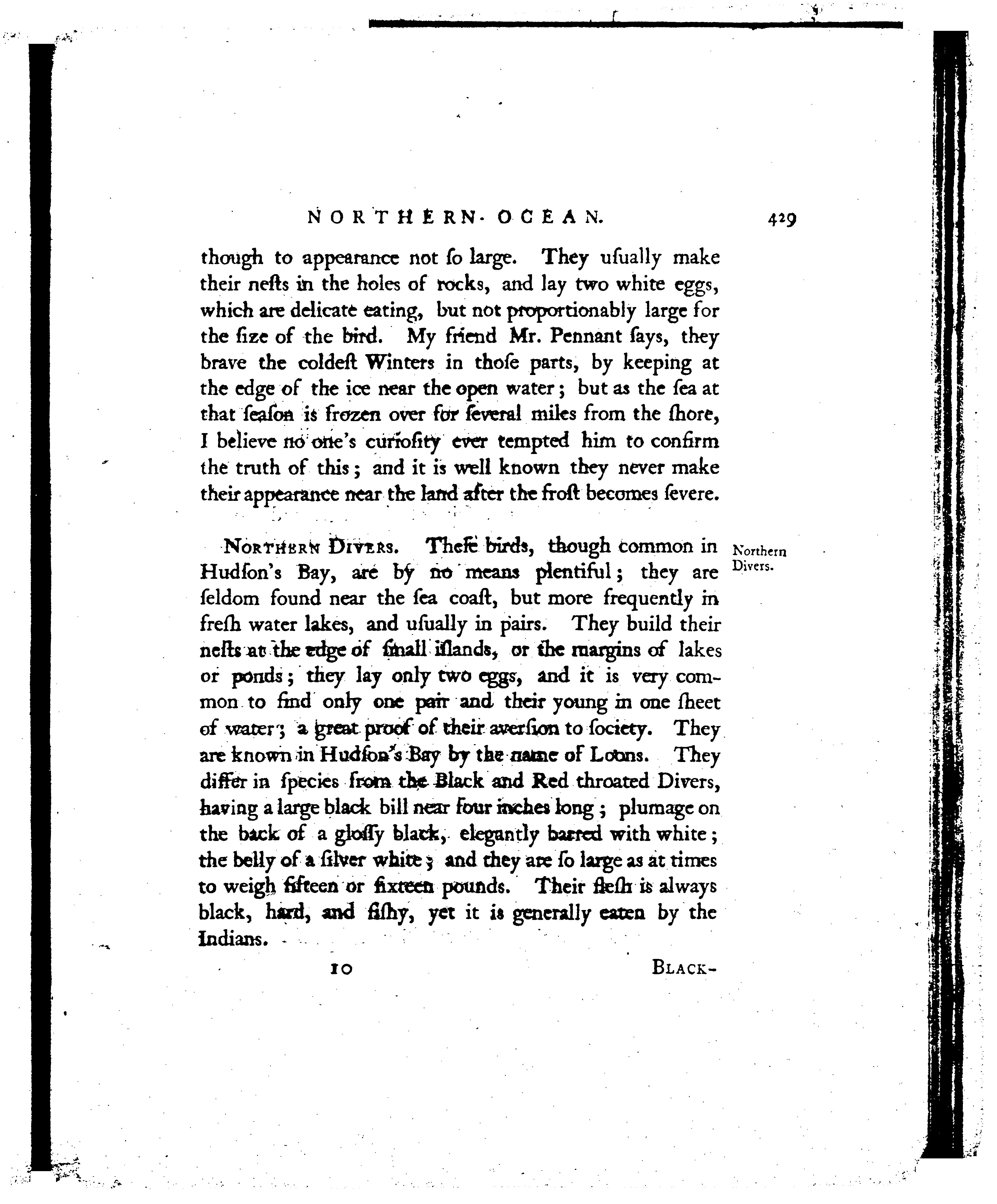 NORTHERN OCEAN. 429

though to appearance not ſo large. They uſually make their neſts in the holes of rocks, and lay two white eggs, which are delicate eating, but not proportionably large for the ſize of the bird. My friend Mr. Pennant ſays, they brave the coldeſt Winters in thoſe parts, by keeping at the edge of the ice near the open water; but as the ſea at that ſeaſon is frozen over for ſeveral miles from the ſhore, I believe no one's curioſity ever tempted him to confirm the truth of this; and it is well known they never make their appearance near the land after the froſt becomes ſevere.

Northern Divers.

NORTHERN DIVERS. Theſe birds, though common in Hudſon's Bay, are by no means plentiful; they are ſeldom found near the ſea coaſt, but more frequently in freſh water lakes, and uſually in pairs. They build their neſts at the edge of ſmall iſlands, or the margins of lakes or ponds; they lay only two eggs, and it is very common to find only one pair and their young in one ſheet of water; a great proof of their averſion to ſociety. They are known in Hudſon's Bay by the name of Loons. They differ in ſpecies from the Black and Red throated Divers, having a large black bill near four inches long; plumage on the back of a gloſſy black, elegantly barred with white; the belly of a ſilver white; and they are ſo large as at times to weigh fifteen or ſixteen pounds. Their fleſh is always black, hard, and fiſhy, yet it is generally eaten by the Indians.

10 BLACK-